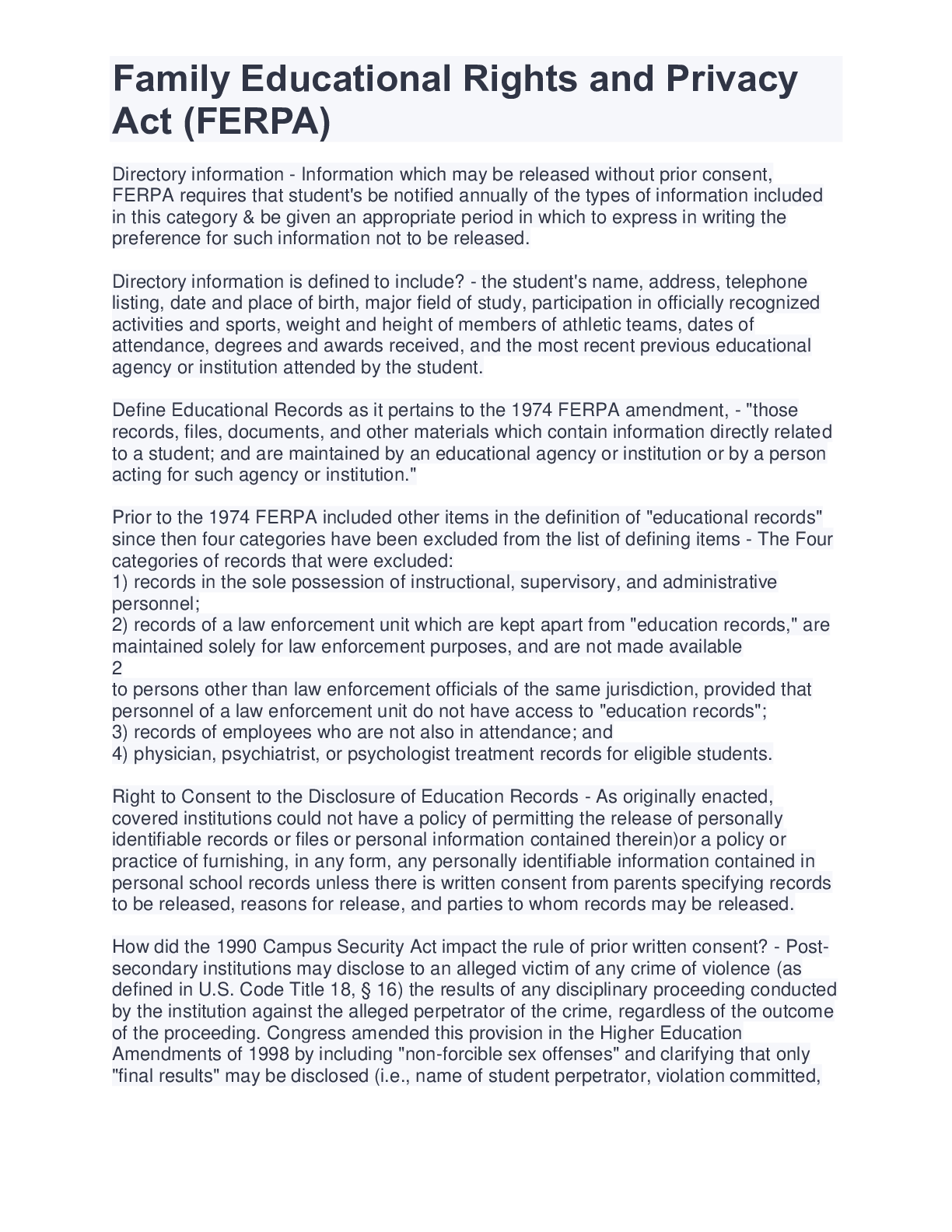 Family Educational Rights and Privacy Act (FERPA)

Directory information - Information which may be released without prior consent, FERPA requires that student's be notified annually of the types of information included in this category & be given an appropriate period in which to express in writing the preference for such information not to be released.

Directory information is defined to include? - the student's name, address, telephone listing, date and place of birth, major field of study, participation in officially recognized activities and sports, weight and height of members of athletic teams, dates of attendance, degrees and awards received, and the most recent previous educational agency or institution attended by the student.

Define Educational Records as it pertains to the 1974 FERPA amendment, - "those records, files, documents, and other materials which contain information directly related to a student; and are maintained by an educational agency or institution or by a person acting for such agency or institution."

Prior to the 1974 FERPA included other items in the definition of "educational records" since then four categories have been excluded from the list of defining items - The Four categories of records that were excluded:
1) records in the sole possession of instructional, supervisory, and administrative personnel;
2) records of a law enforcement unit which are kept apart from "education records," are maintained solely for law enforcement purposes, and are not made available
2
to persons other than law enforcement officials of the same jurisdiction, provided that personnel of a law enforcement unit do not have access to "education records";
3) records of employees who are not also in attendance; and
4) physician, psychiatrist, or psychologist treatment records for eligible students.

Right to Consent to the Disclosure of Education Records - As originally enacted, covered institutions could not have a policy of permitting the release of personally identifiable records or files or personal information contained therein)or a policy or practice of furnishing, in any form, any personally identifiable information contained in personal school records unless there is written consent from parents specifying records to be released, reasons for release, and parties to whom records may be released.

How did the 1990 Campus Security Act impact the rule of prior written consent? - Post-secondary institutions may disclose to an alleged victim of any crime of violence (as defined in U.S. Code Title 18, § 16) the results of any disciplinary proceeding conducted by the institution against the alleged perpetrator of the crime, regardless of the outcome of the proceeding. Congress amended this provision in the Higher Education Amendments of 1998 by including "non-forcible sex offenses" and clarifying that only "final results" may be disclosed (i.e., name of student perpetrator, violation committed,